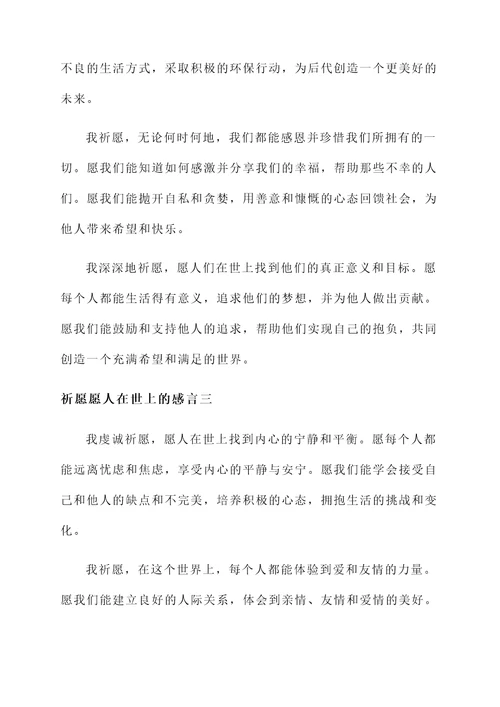 不良的生活方式，采取积极的环保行动，为后代创造一个更美好的未来。

我祈愿，无论何时何地，我们都能感恩并珍惜我们所拥有的一切。愿我们能知道如何感激并分享我们的幸福，帮助那些不幸的人们。愿我们能抛开自私和贪婪，用善意和慷慨的心态回馈社会，为他人带来希望和快乐。

我深深地祈愿，愿人们在世上找到他们的真正意义和目标。愿每个人都能生活得有意义，追求他们的梦想，并为他人做出贡献。愿我们能鼓励和支持他人的追求，帮助他们实现自己的抱负，共同创造一个充满希望和满足的世界。

祈愿愿人在世上的感言三

我虔诚祈愿，愿人在世上找到内心的宁静和平衡。愿每个人都能远离忧虑和焦虑，享受内心的平静与安宁。愿我们能学会接受自己和他人的缺点和不完美，培养积极的心态，拥抱生活的挑战和变化。

我祈愿，在这个世界上，每个人都能体验到爱和友情的力量。愿我们能建立良好的人际关系，体会到亲情、友情和爱情的美好。